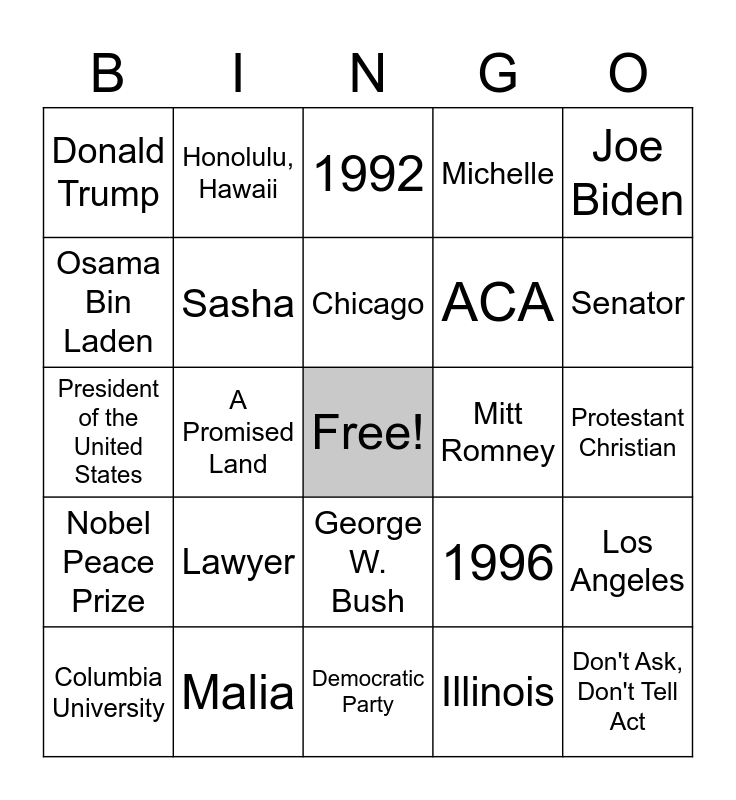 | B | I | N | G | O |
|---|---|---|---|---|
| Donald Trump | Honolulu, Hawaii | 1992 | Michelle | Joe Biden |
| Osama Bin Laden | Sasha | Chicago | ACA | Senator |
| President of the United States | A Promised Land | Free! | Mitt Romney | Protestant Christian |
| Nobel Peace Prize | Lawyer | George W. Bush | 1996 | Los Angeles |
| Columbia University | Malia | Democratic Party | Illinois | Don't Ask, Don't Tell Act |